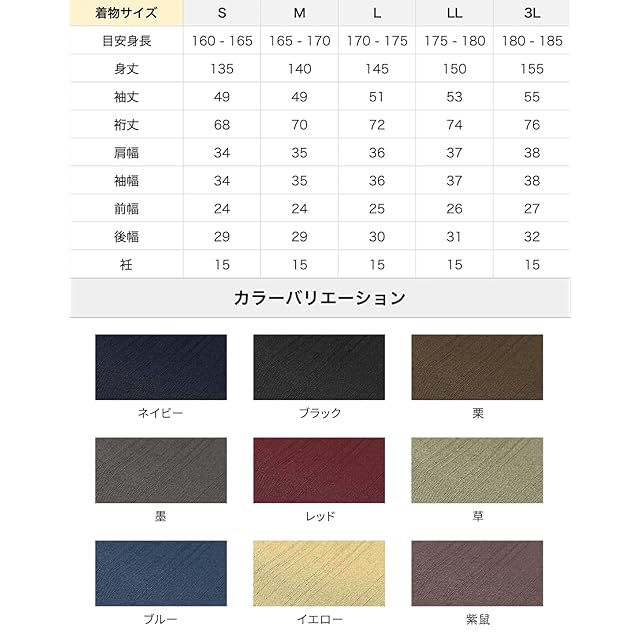 | 着物サイズ | S | M | L | LL | 3L |
|---|---|---|---|---|---|
| 目安身長 | 160 - 165 | 165 - 170 | 170 - 175 | 175 - 180 | 180 - 185 |
| 身丈 | 135 | 140 | 145 | 150 | 155 |
| 袖丈 | 49 | 49 | 51 | 53 | 55 |
| 裄丈 | 68 | 70 | 72 | 74 | 76 |
| 肩幅 | 34 | 35 | 36 | 37 | 38 |
| 袖幅 | 34 | 35 | 36 | 37 | 38 |
| 前幅 | 24 | 24 | 25 | 26 | 27 |
| 後幅 | 29 | 29 | 30 | 31 | 32 |
| 衽 | 15 | 15 | 15 | 15 | 15 |

カラーバリエーション

ネイビー

ブラック

栗

墨

レッド

草

ブルー

イエロー

紫鼠